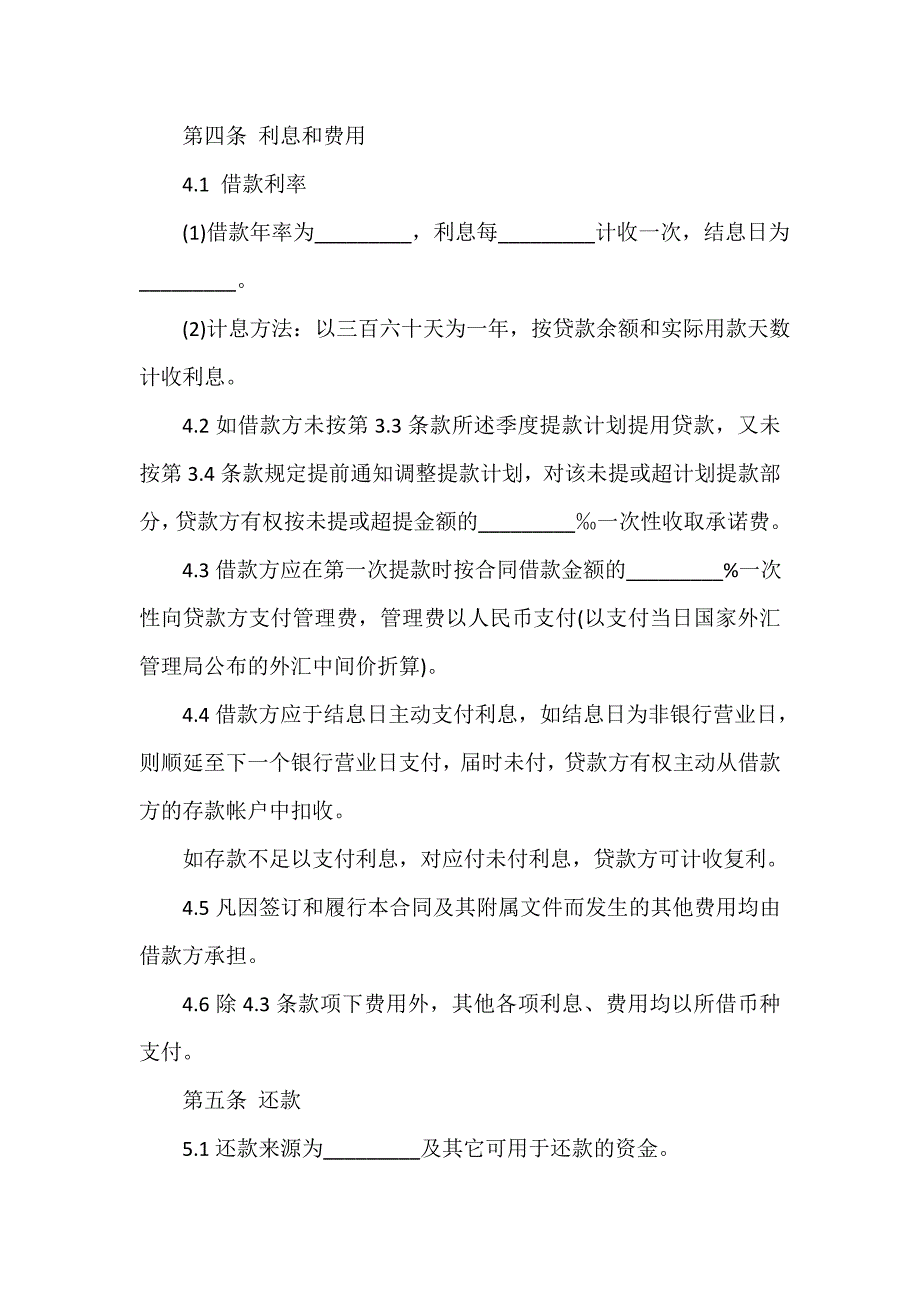 第四条 利息和费用

4.1 借款利率

(1)借款年率为_________，利息每_________计收一次，结息日为_________。

(2)计息方法：以三百六十天为一年，按贷款余额和实际用款天数计收利息。

4.2 如借款方未按第 3.3 条款所述季度提款计划提用贷款，又未按第 3.4 条款规定提前通知调整提款计划，对该未提或超计划提款部分，贷款方有权按未提或超提金额的_________‰一次性收取承诺费。

4.3 借款方应在第一次提款时按合同借款金额的_________%一次性向贷款方支付管理费，管理费以人民币支付(以支付当日国家外汇管理局公布的外汇中间价折算)。

4.4 借款方应于结息日主动支付利息，如结息日为非银行营业日，则顺延至下一个银行营业日支付，届时未付，贷款方有权主动从借款方的存款帐户中扣收。

如存款不足以支付利息，对应付未付利息，贷款方可计收复利。

4.5 凡因签订和履行本合同及其附属文件而发生的其他费用均由借款方承担。

4.6 除 4.3 条款项下费用外，其他各项利息、费用均以所借币种支付。

第五条 还款

5.1 还款来源为_________及其它可用于还款的资金。